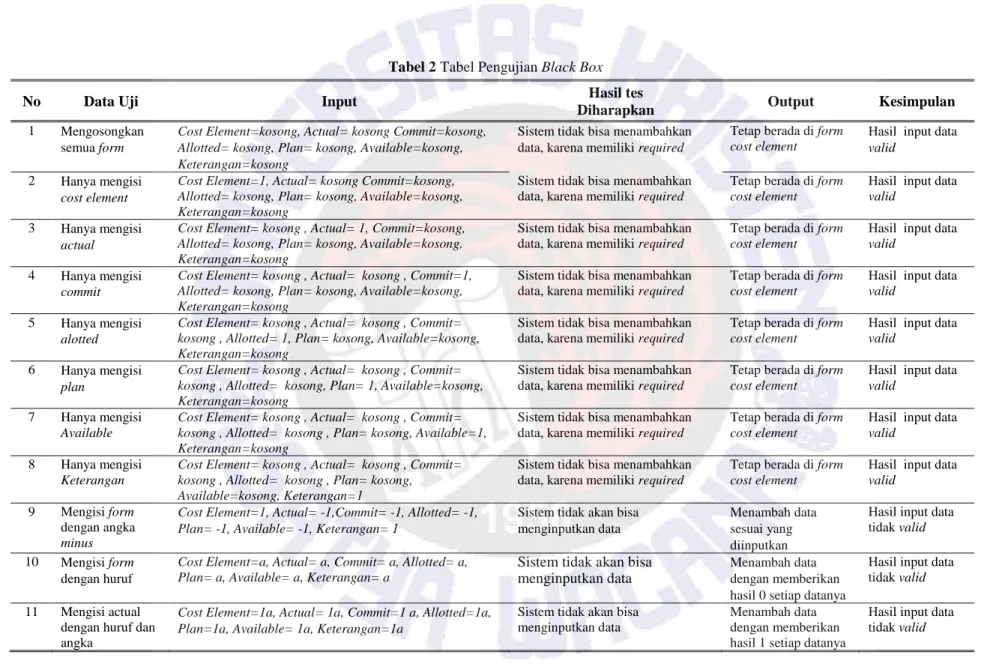 Tabel 2 Tabel Pengujian Black Box

| No | Data Uji | Input | Hasil tes Diharapkan | Output | Kesimpulan |
|---|---|---|---|---|---|
| 1 | Mengosongkan semua form | Cost Element=kosong, Actual= kosong Commit=kosong, Allotted= kosong, Plan= kosong, Available=kosong, Keterangan=kosong | Sistem tidak bisa menambahkan data, karena memiliki required | Tetap berada di form cost element | Hasil input data valid |
| 2 | Hanya mengisi cost element | Cost Element=1, Actual= kosong Commit=kosong, Allotted= kosong, Plan= kosong, Available=kosong, Keterangan=kosong | Sistem tidak bisa menambahkan data, karena memiliki required | Tetap berada di form cost element | Hasil input data valid |
| 3 | Hanya mengisi actual | Cost Element= kosong , Actual= 1, Commit=kosong, Allotted= kosong, Plan= kosong, Available=kosong, Keterangan=kosong | Sistem tidak bisa menambahkan data, karena memiliki required | Tetap berada di form cost element | Hasil input data valid |
| 4 | Hanya mengisi commit | Cost Element= kosong , Actual= kosong , Commit=1, Allotted= kosong, Plan= kosong, Available=kosong, Keterangan=kosong | Sistem tidak bisa menambahkan data, karena memiliki required | Tetap berada di form cost element | Hasil input data valid |
| 5 | Hanya mengisi alotted | Cost Element= kosong , Actual= kosong , Commit= kosong , Allotted= 1, Plan= kosong, Available=kosong, Keterangan=kosong | Sistem tidak bisa menambahkan data, karena memiliki required | Tetap berada di form cost element | Hasil input data valid |
| 6 | Hanya mengisi plan | Cost Element= kosong , Actual= kosong , Commit= kosong , Allotted= kosong, Plan= 1, Available=kosong, Keterangan=kosong | Sistem tidak bisa menambahkan data, karena memiliki required | Tetap berada di form cost element | Hasil input data valid |
| 7 | Hanya mengisi Available | Cost Element= kosong , Actual= kosong , Commit= kosong , Allotted= kosong , Plan= kosong, Available=1, Keterangan=kosong | Sistem tidak bisa menambahkan data, karena memiliki required | Tetap berada di form cost element | Hasil input data valid |
| 8 | Hanya mengisi Keterangan | Cost Element= kosong , Actual= kosong , Commit= kosong , Allotted= kosong , Plan= kosong, Available=kosong, Keterangan=1 | Sistem tidak bisa menambahkan data, karena memiliki required | Tetap berada di form cost element | Hasil input data valid |
| 9 | Mengisi form dengan angka minus | Cost Element=1, Actual= -1,Commit= -1, Allotted= -1, Plan= -1, Available= -1, Keterangan= 1 | Sistem tidak akan bisa menginputkan data | Menambah data sesuai yang diinputkan | Hasil input data tidak valid |
| 10 | Mengisi form dengan huruf | Cost Element=a, Actual= a, Commit= a, Allotted= a, Plan= a, Available= a, Keterangan= a | Sistem tidak akan bisa menginputkan data | Menambah data dengan memberikan hasil 0 setiap datanya | Hasil input data tidak valid |
| 11 | Mengisi actual dengan huruf dan angka | Cost Element=1a, Actual= 1a, Commit=1 a, Allotted=1a, Plan=1a, Available= 1a, Keterangan=1a | Sistem tidak akan bisa menginputkan data | Menambah data dengan memberikan hasil 1 setiap datanya | Hasil input data tidak valid |